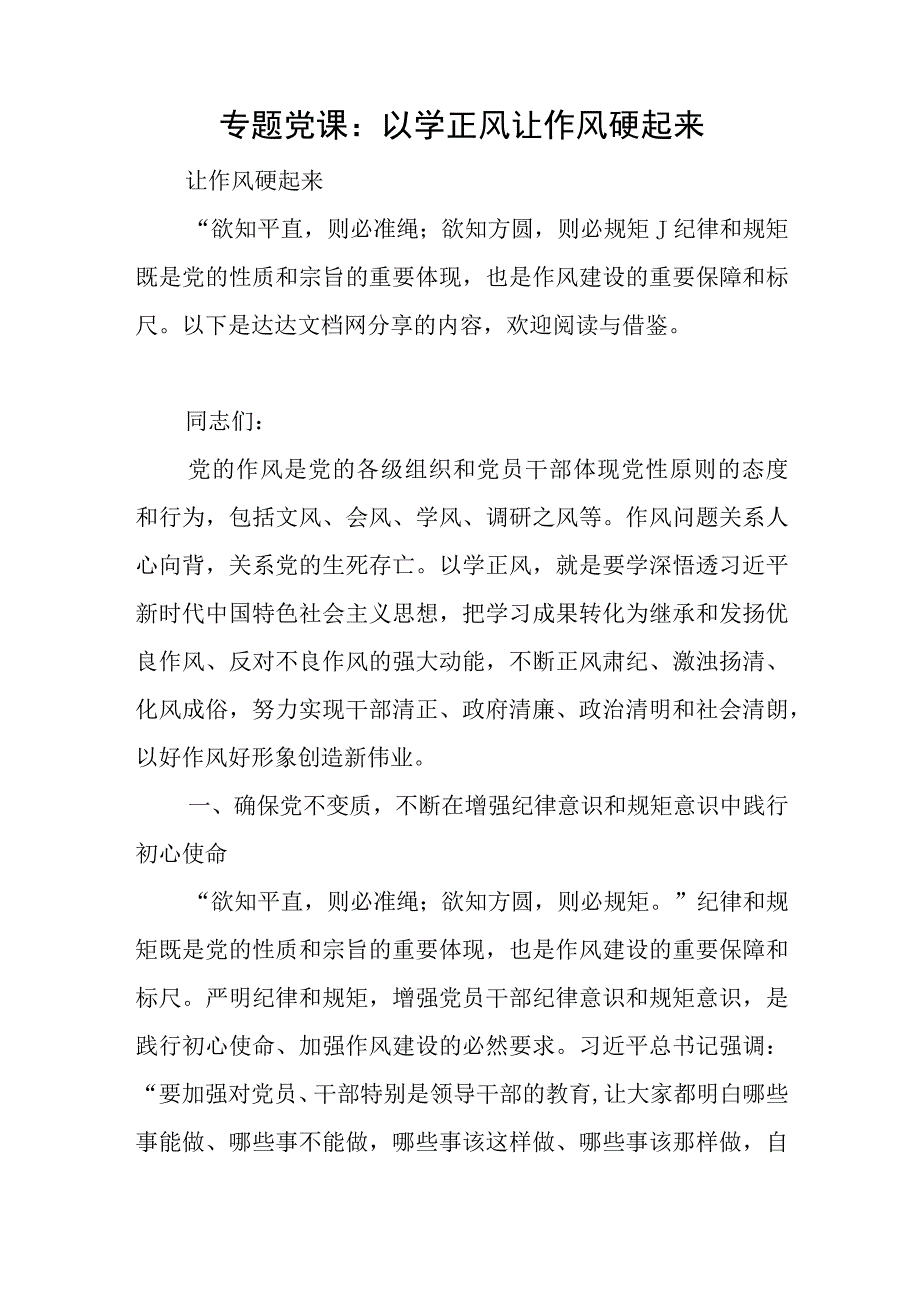 专题党课：以学正风让作风硬起来

让作风硬起来

“欲知平直，则必准绳；欲知方圆，则必规矩J纪律和规矩既是党的性质和宗旨的重要体现，也是作风建设的重要保障和标尺。以下是达达文档网分享的内容，欢迎阅读与借鉴。

同志们：

党的作风是党的各级组织和党员干部体现党性原则的态度和行为，包括文风、会风、学风、调研之风等。作风问题关系人心向背，关系党的生死存亡。以学正风，就是要学深悟透习近平新时代中国特色社会主义思想，把学习成果转化为继承和发扬优良作风、反对不良作风的强大动能，不断正风肃纪、激浊扬清、化风成俗，努力实现干部清正、政府清廉、政治清明和社会清朗，以好作风好形象创造新伟业。

一、确保党不变质，不断在增强纪律意识和规矩意识中践行初心使命

“欲知平直，则必准绳；欲知方圆，则必规矩。”纪律和规矩既是党的性质和宗旨的重要体现，也是作风建设的重要保障和标尺。严明纪律和规矩，增强党员干部纪律意识和规矩意识，是践行初心使命、加强作风建设的必然要求。习近平总书记强调：“要加强对党员、干部特别是领导干部的教育，让大家都明白哪些事能做、哪些事不能做，哪些事该这样做、哪些事该那样做，自